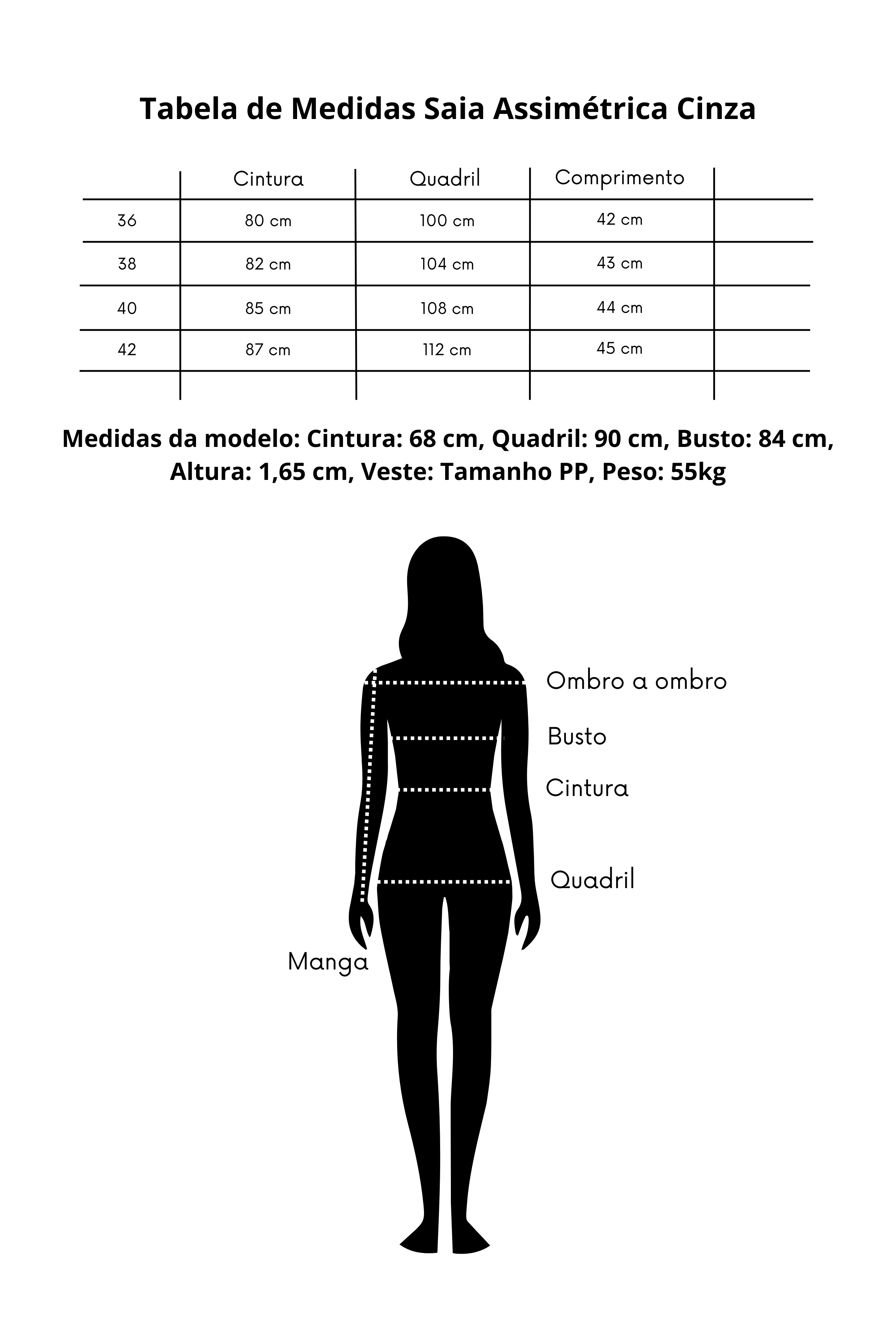 Tabela de Medidas Saia Assimétrica Cinza

| | Cintura | Quadril | Comprimento | |
|---|---|---|---|---|
| 36 | 80 cm | 100 cm | 42 cm | |
| 38 | 82 cm | 104 cm | 43 cm | |
| 40 | 85 cm | 108 cm | 44 cm | |
| 42 | 87 cm | 112 cm | 45 cm | |

Medidas da modelo: Cintura: 68 cm, Quadril: 90 cm, Busto: 84 cm, Altura: 1,65 cm, Veste: Tamanho PP, Peso: 55kg

Ombro a ombro
Busto
Cintura
Quadril
Manga